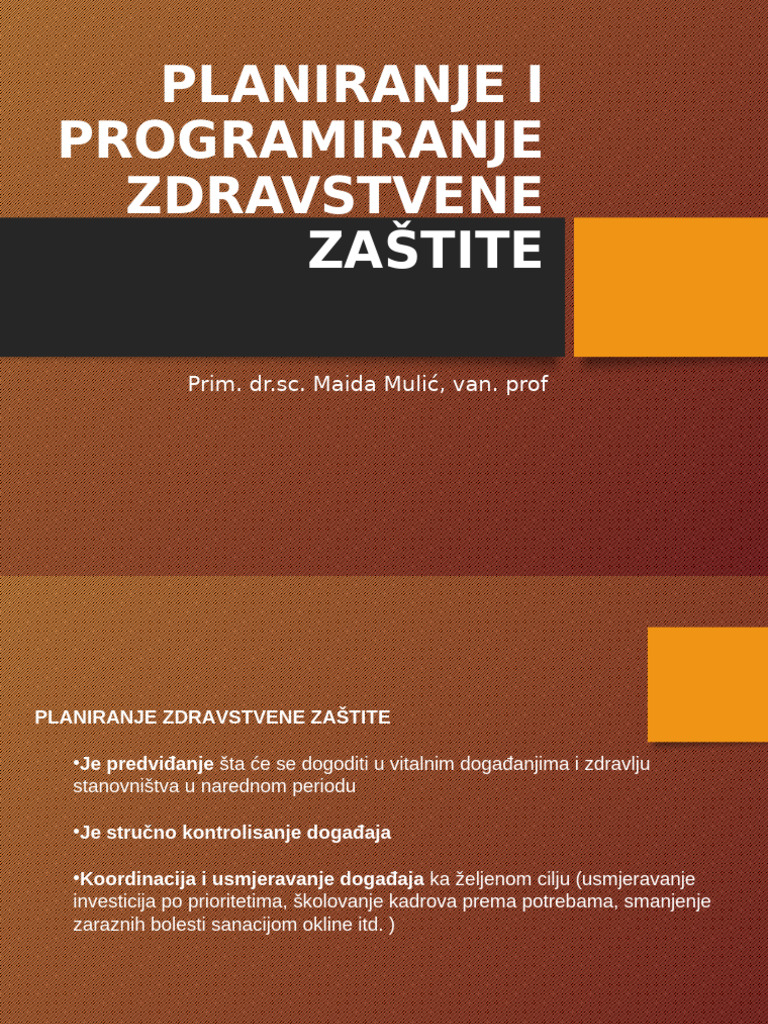 PLANIRANJE I PROGRAMIRANJE ZDRAVSTVENE ZAŠTITE

Prim. dr.sc. Maida Mulić, van. prof

PLANIRANJE ZDRAVSTVENE ZAŠTITE

•Je predviđanje šta će se dogoditi u vitalnim događanjima i zdravlju stanovništva u narednom periodu

•Je stručno kontrolisanje događaja

•Koordinacija i usmjeravanje događaja ka željenom cilju (usmjeravanje investicija po prioritetima, školovanje kadrova prema potrebama, smanjenje zaraznih bolesti sanacijom okline itd. )